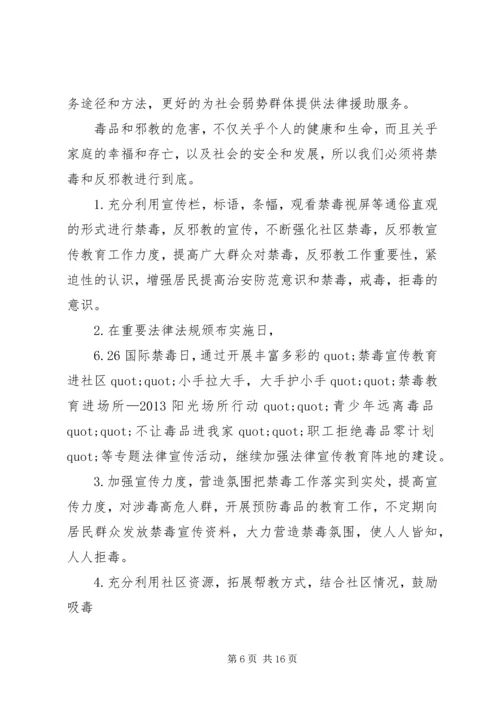 务途径和方法，更好的为社会弱势群体提供法律援助服务。

毒品和邪教的危害，不仅关乎个人的健康和生命，而且关乎家庭的幸福和存亡，以及社会的安全和发展，所以我们必须将禁毒和反邪教进行到底。

1.充分利用宣传栏，标语，条幅，观看禁毒视屏等通俗直观的形式进行禁毒，反邪教的宣传，不断强化社区禁毒，反邪教宣传教育工作力度，提高广大群众对禁毒，反邪教工作重要性，紧迫性的认识，增强居民提高治安防范意识和禁毒，戒毒，拒毒的意识。

2.在重要法律法规颁布实施日，

6.26国际禁毒日，通过开展丰富多彩的quot;禁毒宣传教育进社区quot;quot;小手拉大手，大手护小手quot;quot;禁毒教育进场所—2013阳光场所行动quot;quot;青少年远离毒品quot;quot;不让毒品进我家quot;quot;职工拒绝毒品零计划quot;等专题法律宣传活动，继续加强法律宣传教育阵地的建设。

3.加强宣传力度，营造氛围把禁毒工作落实到实处，提高宣传力度，对涉毒高危人群，开展预防毒品的教育工作，不定期向居民群众发放禁毒宣传资料，大力营造禁毒氛围，使人人皆知，人人拒毒。

4.充分利用社区资源，拓展帮教方式，结合社区情况，鼓励吸毒

第6页 共16页